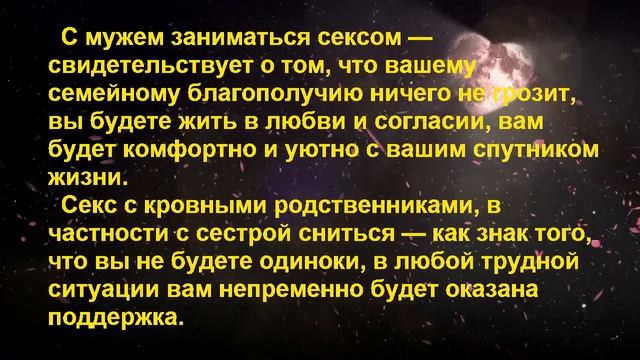 С мужем заниматься сексом — свидетельствует о том, что вашему семейному благополучию ничего не грозит, вы будете жить в любви и согласии, вам будет комфортно и уютно с вашим спутником жизни.

Секс с кровными родственниками, в частности с сестрой сниться — как знак того, что вы не будете одиноки, в любой трудной ситуации вам непременно будет оказана поддержка.